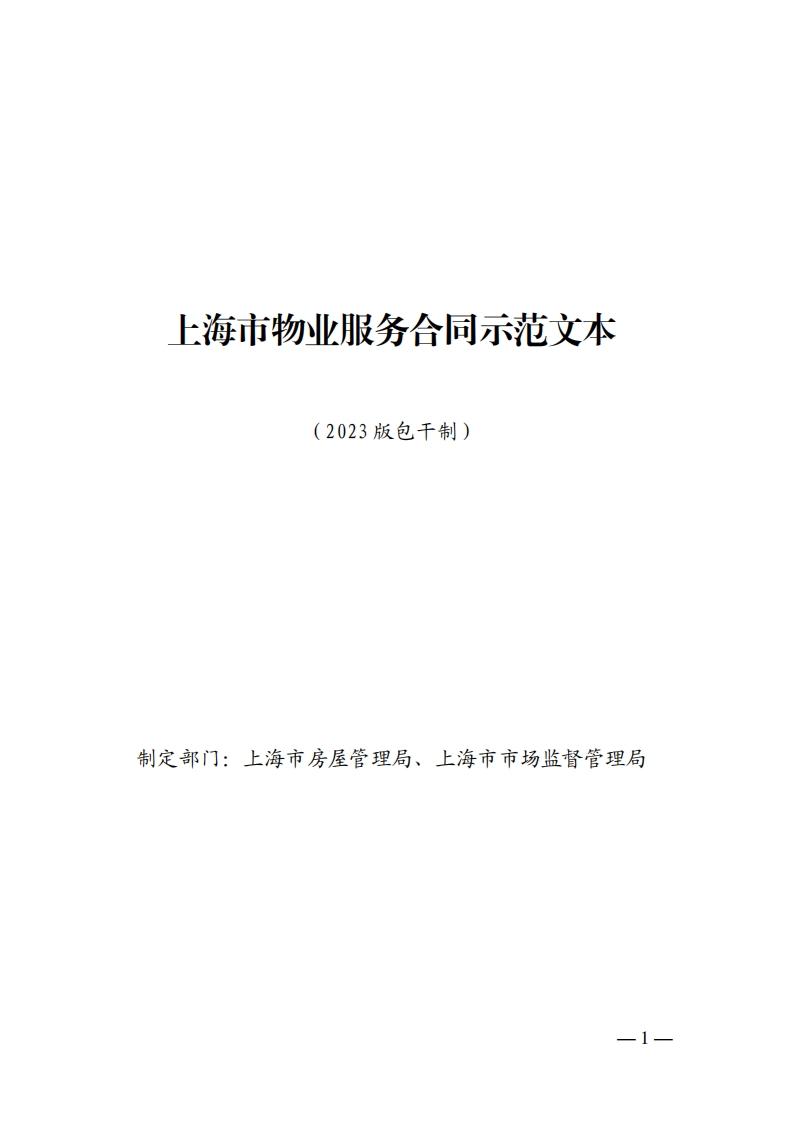 上海市物业服务合同示范文本

（2023版包干制）

制定部门：上海市房屋管理局、上海市市场监督管理局

—1—